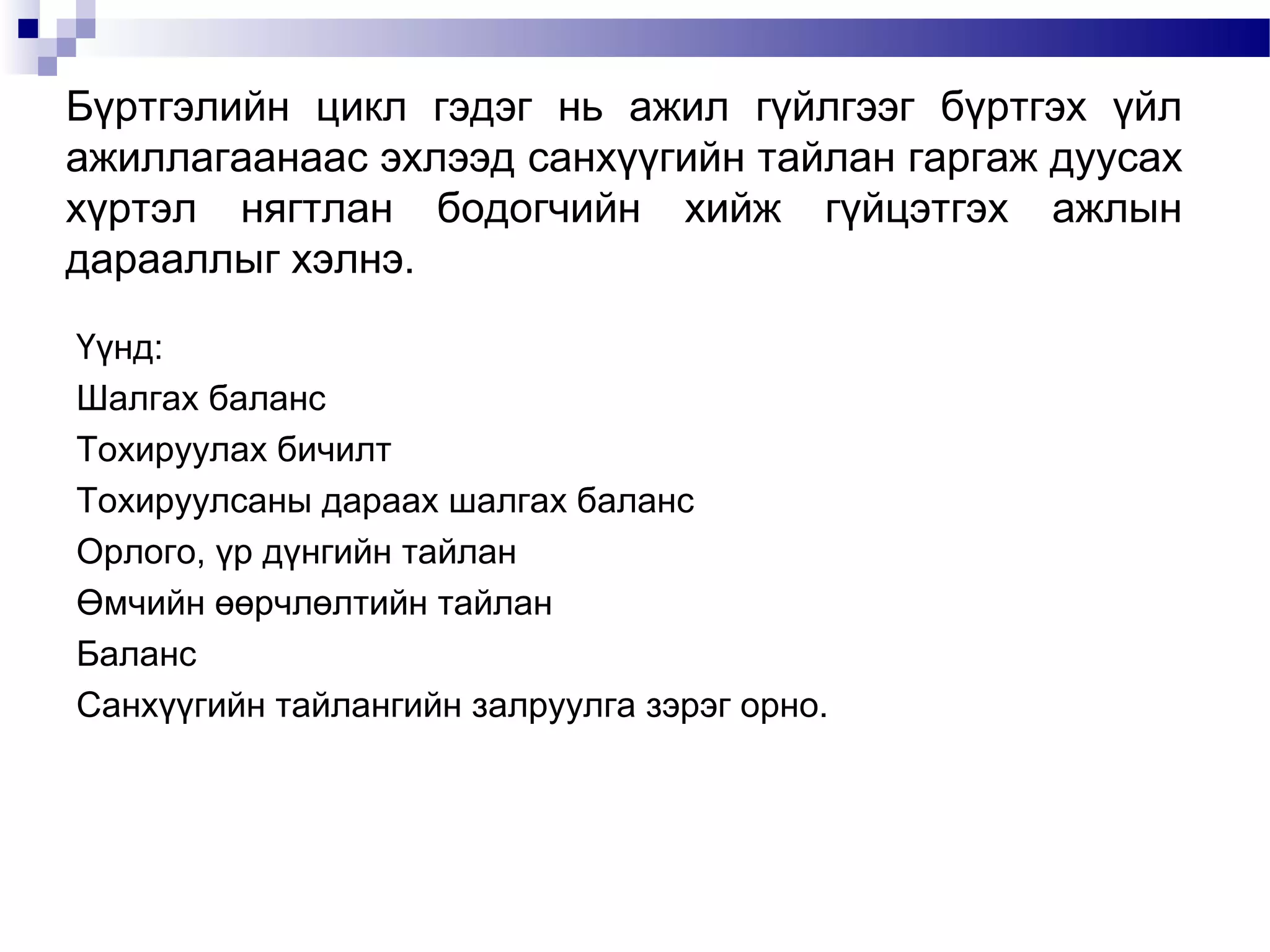 Бүртгэлийн цикл гэдэг нь ажил гүйлгээг бүртгэх үйл ажиллагаанаас эхлээд санхүүгийн тайлан гаргаж дуусах хүртэл нягтлан бодогчийн хийж гүйцэтгэх ажлын дарааллыг хэлнэ.

Үүнд:
Шалгах баланс
Тохируулах бичилт
Тохируулсаны дараах шалгах баланс
Орлого, үр дүнгийн тайлан
Өмчийн өөрчлөлтийн тайлан
Баланс
Санхүүгийн тайлангийн залруулга зэрэг орно.